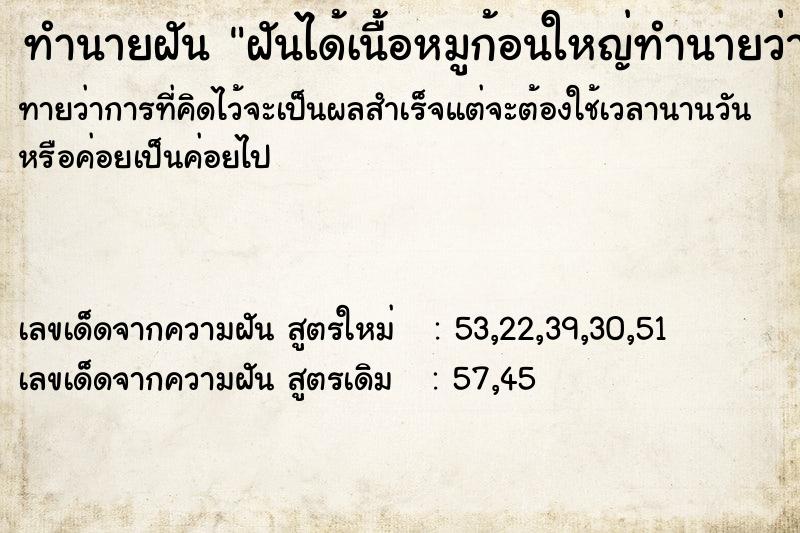 ทำนายฝัน "ฝันได้เนื้อหมูก้อนใหญ่ทำนายว่า

ทายว่าการที่คิดไว้จะเป็นผลสำเร็จแต่จะต้องใช้เวลานานวัน หรือค่อยเป็นค่อยไป

เลขเด็ดจากความฝัน สูตรใหม่ : 53,22,39,30,51
เลขเด็ดจากความฝัน สูตรเดิม : 57,45